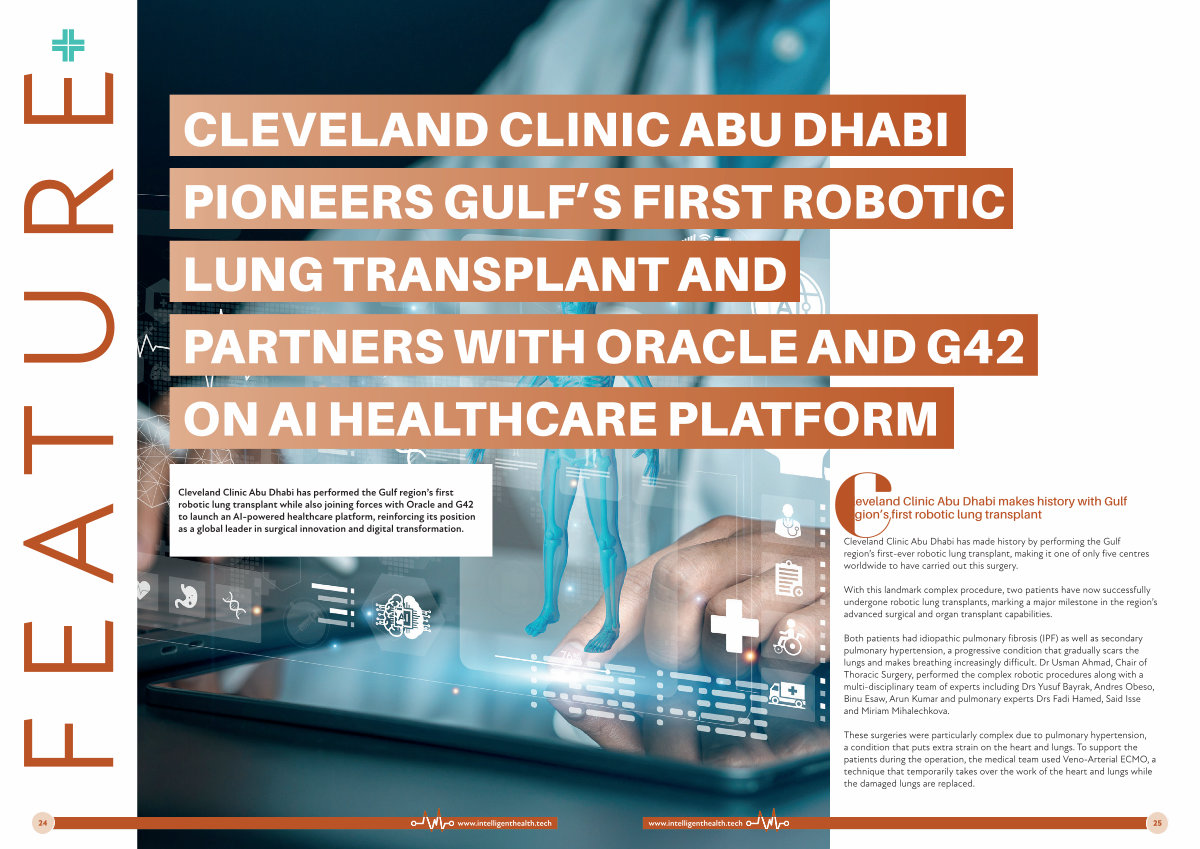 FEATURE

CLEVELAND CLINIC ABU DHABI PIONEERS GULF'S FIRST ROBOTIC LUNG TRANSPLANT AND PARTNERS WITH ORACLE AND G42 ON AI HEALTHCARE PLATFORM

Cleveland Clinic Abu Dhabi has performed the Gulf region's first robotic lung transplant while also joining forces with Oracle and G42 to launch an AI-powered healthcare platform, reinforcing its position as a global leader in surgical innovation and digital transformation.

Cleveland Clinic Abu Dhabi makes history with Gulf region's first robotic lung transplant

Cleveland Clinic Abu Dhabi has made history by performing the Gulf region's first-ever robotic lung transplant, making it one of only five centres worldwide to have carried out this surgery.

With this landmark complex procedure, two patients have now successfully undergone robotic lung transplants, marking a major milestone in the region's advanced surgical and organ transplant capabilities.

Both patients had idiopathic pulmonary fibrosis (IPF) as well as secondary pulmonary hypertension, a progressive condition that gradually scars the lungs and makes breathing increasingly difficult. Dr Usman Ahmad, Chair of Thoracic Surgery, performed the complex robotic procedures along with a multi-disciplinary team of experts including Drs Yusuf Bayrak, Andres Obeso, Binu Esaw, Arun Kumar and pulmonary experts Drs Fadi Hamed, Said Isse and Miriam Mihalechkova.

These surgeries were particularly complex due to pulmonary hypertension, a condition that puts extra strain on the heart and lungs. To support the patients during the operation, the medical team used Veno-Arterial ECMO, a technique that temporarily takes over the work of the heart and lungs while the damaged lungs are replaced.

24 www.intelligenthealth.tech www.intelligenthealth.tech 25